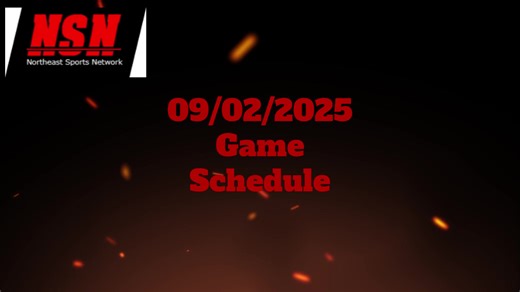 NSN
Northeast Sports Network

09/02/2025
Game
Schedule